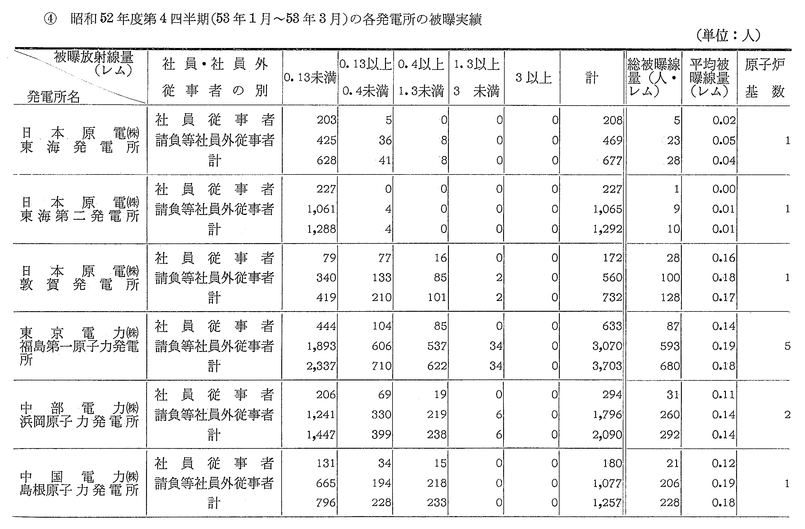 ④ 昭和52年度第4四半期(53年1月～53年3月)の各発電所の被曝実績

(単位：人)

| 被曝放射線量(レム) 発電所名 | 社員・社員外従事者の別 | 0.13未満 | 0.13以上 0.4未満 | 0.4以上 1.3未満 | 1.3以上 3 未満 | 3以上 | 計 | 総被曝線量(人・レム) | 平均被曝線量(レム) | 原子炉基数 |
|---|---|---|---|---|---|---|---|---|---|---|
| 日本原電㈱ 東海発電所 | 社員従事者 | 203 | 5 | 0 | 0 | 0 | 208 | 5 | 0.02 | 1 |
| | 請負等社員外従事者 | 425 | 36 | 8 | 0 | 0 | 469 | 23 | 0.05 | |
| | 計 | 628 | 41 | 8 | 0 | 0 | 677 | 28 | 0.04 | |
| 日本原電㈱ 東海第二発電所 | 社員従事者 | 227 | 0 | 0 | 0 | 0 | 227 | 1 | 0.00 | 1 |
| | 請負等社員外従事者 | 1,061 | 4 | 0 | 0 | 0 | 1,065 | 9 | 0.01 | |
| | 計 | 1,288 | 4 | 0 | 0 | 0 | 1,292 | 10 | 0.01 | |
| 日本原電㈱ 敦賀発電所 | 社員従事者 | 79 | 77 | 16 | 0 | 0 | 172 | 28 | 0.16 | 1 |
| | 請負等社員外従事者 | 340 | 133 | 85 | 2 | 0 | 560 | 100 | 0.18 | |
| | 計 | 419 | 210 | 101 | 2 | 0 | 732 | 128 | 0.17 | |
| 東京電力㈱ 福島第一原子力発電所 | 社員従事者 | 444 | 104 | 85 | 0 | 0 | 633 | 87 | 0.14 | 5 |
| | 請負等社員外従事者 | 1,893 | 606 | 537 | 34 | 0 | 3,070 | 593 | 0.19 | |
| | 計 | 2,337 | 710 | 622 | 34 | 0 | 3,703 | 680 | 0.18 | |
| 中部電力㈱ 浜岡原子力発電所 | 社員従事者 | 206 | 69 | 19 | 0 | 0 | 294 | 31 | 0.11 | 2 |
| | 請負等社員外従事者 | 1,241 | 330 | 219 | 6 | 0 | 1,796 | 260 | 0.14 | |
| | 計 | 1,447 | 399 | 238 | 6 | 0 | 2,090 | 292 | 0.14 | |
| 中国電力㈱ 島根原子力発電所 | 社員従事者 | 131 | 34 | 15 | 0 | 0 | 180 | 21 | 0.12 | 1 |
| | 請負等社員外従事者 | 665 | 194 | 218 | 0 | 0 | 1,077 | 206 | 0.19 | |
| | 計 | 796 | 228 | 233 | 0 | 0 | 1,257 | 228 | 0.18 | |